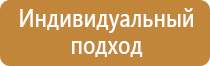 Индивидуальный подход